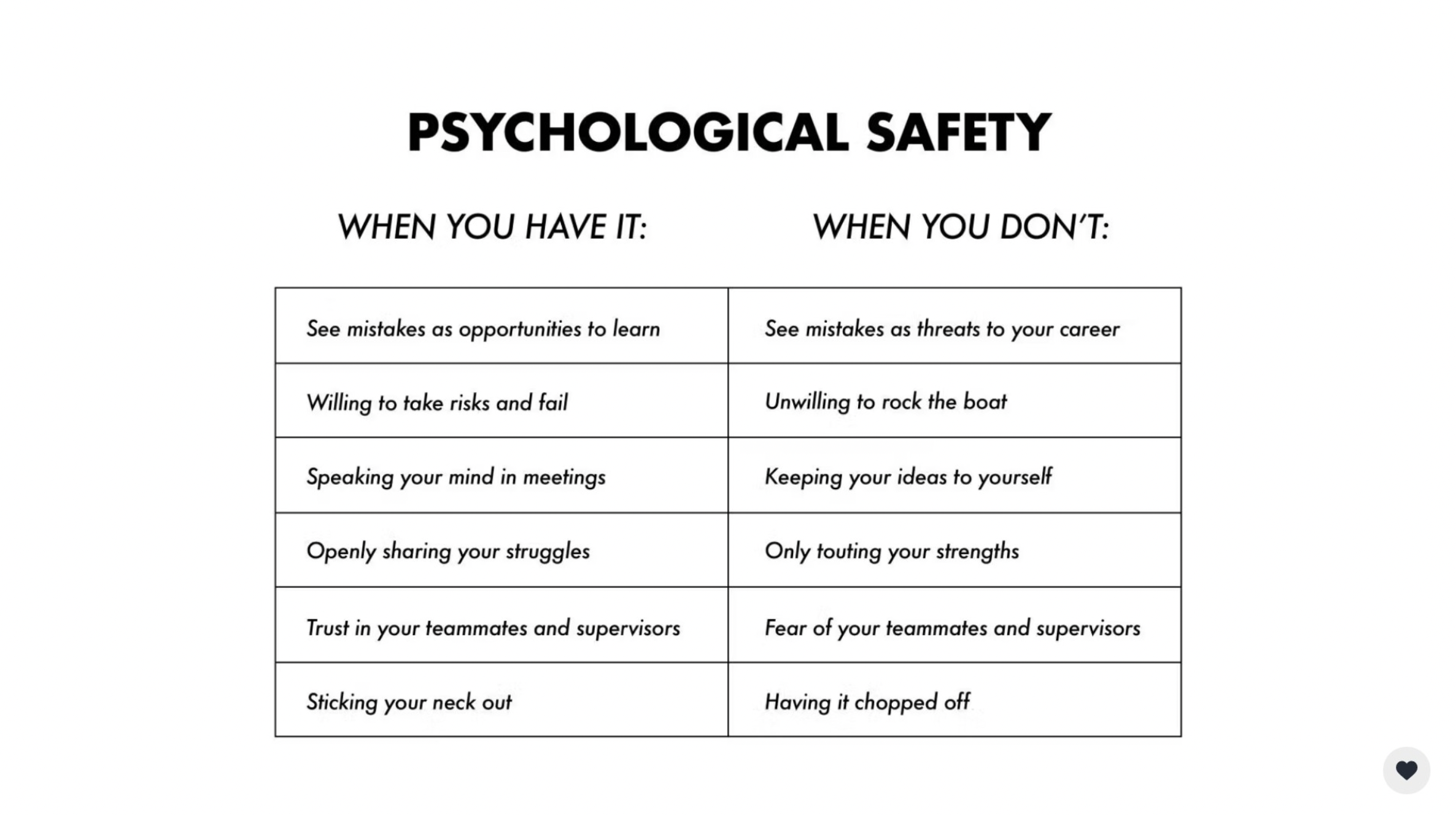 PSYCHOLOGICAL SAFETY

| WHEN YOU HAVE IT: | WHEN YOU DON'T: |
|---|---|
| See mistakes as opportunities to learn | See mistakes as threats to your career |
| Willing to take risks and fail | Unwilling to rock the boat |
| Speaking your mind in meetings | Keeping your ideas to yourself |
| Openly sharing your struggles | Only touting your strengths |
| Trust in your teammates and supervisors | Fear of your teammates and supervisors |
| Sticking your neck out | Having it chopped off |